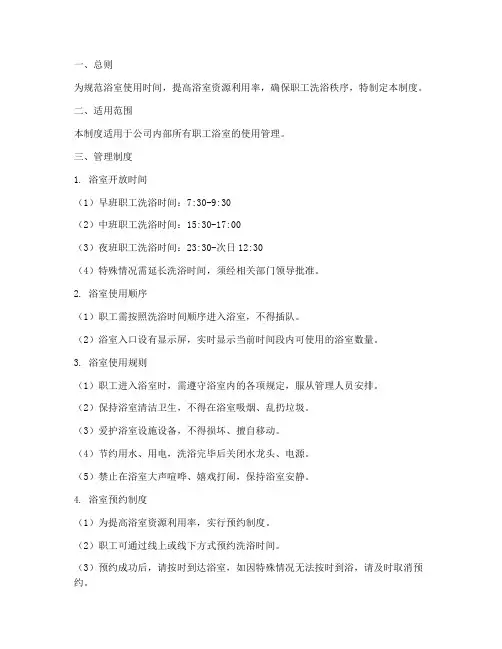 一、总则

为规范浴室使用时间，提高浴室资源利用率，确保职工洗浴秩序，特制定本制度。

二、适用范围

本制度适用于公司内部所有职工浴室的使用管理。

三、管理制度

1. 浴室开放时间

（1）早班职工洗浴时间：7:30-9:30

（2）中班职工洗浴时间：15:30-17:00

（3）夜班职工洗浴时间：23:30-次日 12:30

（4）特殊情况需延长洗浴时间，须经相关部门领导批准。

2. 浴室使用顺序

（1）职工需按照洗浴时间顺序进入浴室，不得插队。

（2）浴室入口设有显示屏，实时显示当前时间段内可使用的浴室数量。

3. 浴室使用规则

（1）职工进入浴室时，需遵守浴室内的各项规定，服从管理人员安排。

（2）保持浴室清洁卫生，不得在浴室吸烟、乱扔垃圾。

（3）爱护浴室设施设备，不得损坏、擅自移动。

（4）节约用水、用电，洗浴完毕后关闭水龙头、电源。

（5）禁止在浴室大声喧哗、嬉戏打闹，保持浴室安静。

4. 浴室预约制度

（1）为提高浴室资源利用率，实行预约制度。

（2）职工可通过线上或线下方式预约洗浴时间。

（3）预约成功后，请按时到达浴室，如因特殊情况无法按时到浴，请及时取消预约。